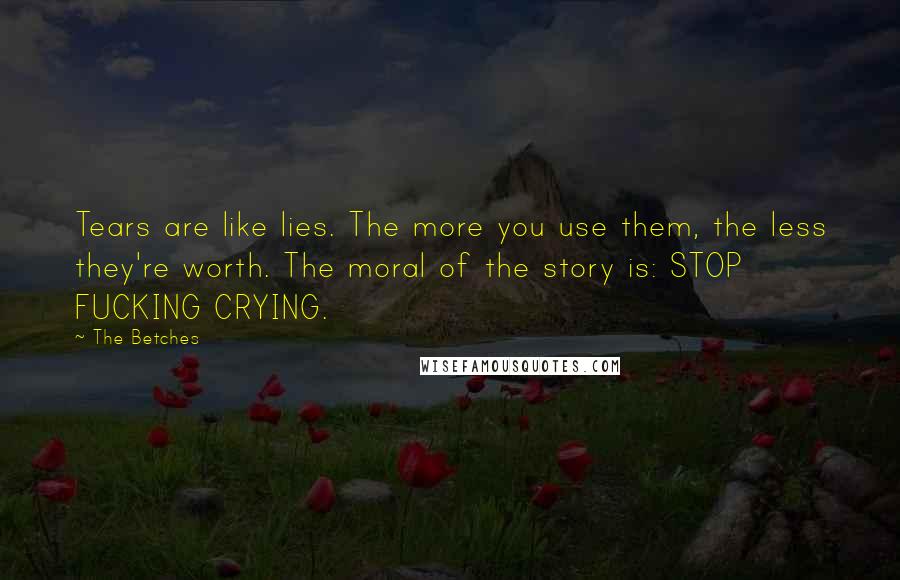 Tears are like lies. The more you use them, the less they're worth. The moral of the story is: STOP FUCKING CRYING.

~ The Betches

WISEFAMOUSQUOTES.COM